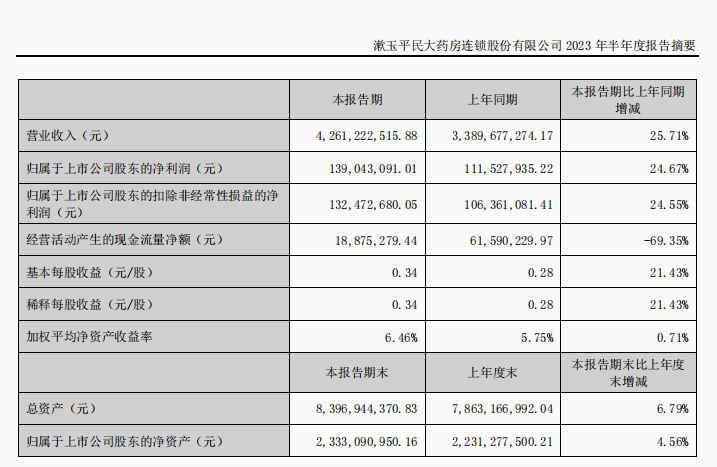 漱玉平民大药房连锁股份有限公司 2023 年半年度报告摘要

| | 本报告期 | 上年同期 | 本报告期比上年同期增减 |
|---|---|---|---|
| 营业收入（元） | 4,261,222,515.88 | 3,389,677,274.17 | 25.71% |
| 归属于上市公司股东的净利润（元） | 139,043,091.01 | 111,527,935.22 | 24.67% |
| 归属于上市公司股东的扣除非经常性损益的净利润（元） | 132,472,680.05 | 106,361,081.41 | 24.55% |
| 经营活动产生的现金流量净额（元） | 18,875,279.44 | 61,590,229.97 | -69.35% |
| 基本每股收益（元/股） | 0.34 | 0.28 | 21.43% |
| 稀释每股收益（元/股） | 0.34 | 0.28 | 21.43% |
| 加权平均净资产收益率 | 6.46% | 5.75% | 0.71% |
| | 本报告期末 | 上年度末 | 本报告期末比上年度末增减 |
| 总资产（元） | 8,396,944,370.83 | 7,863,166,992.04 | 6.79% |
| 归属于上市公司股东的净资产（元） | 2,333,090,950.16 | 2,231,277,500.21 | 4.56% |